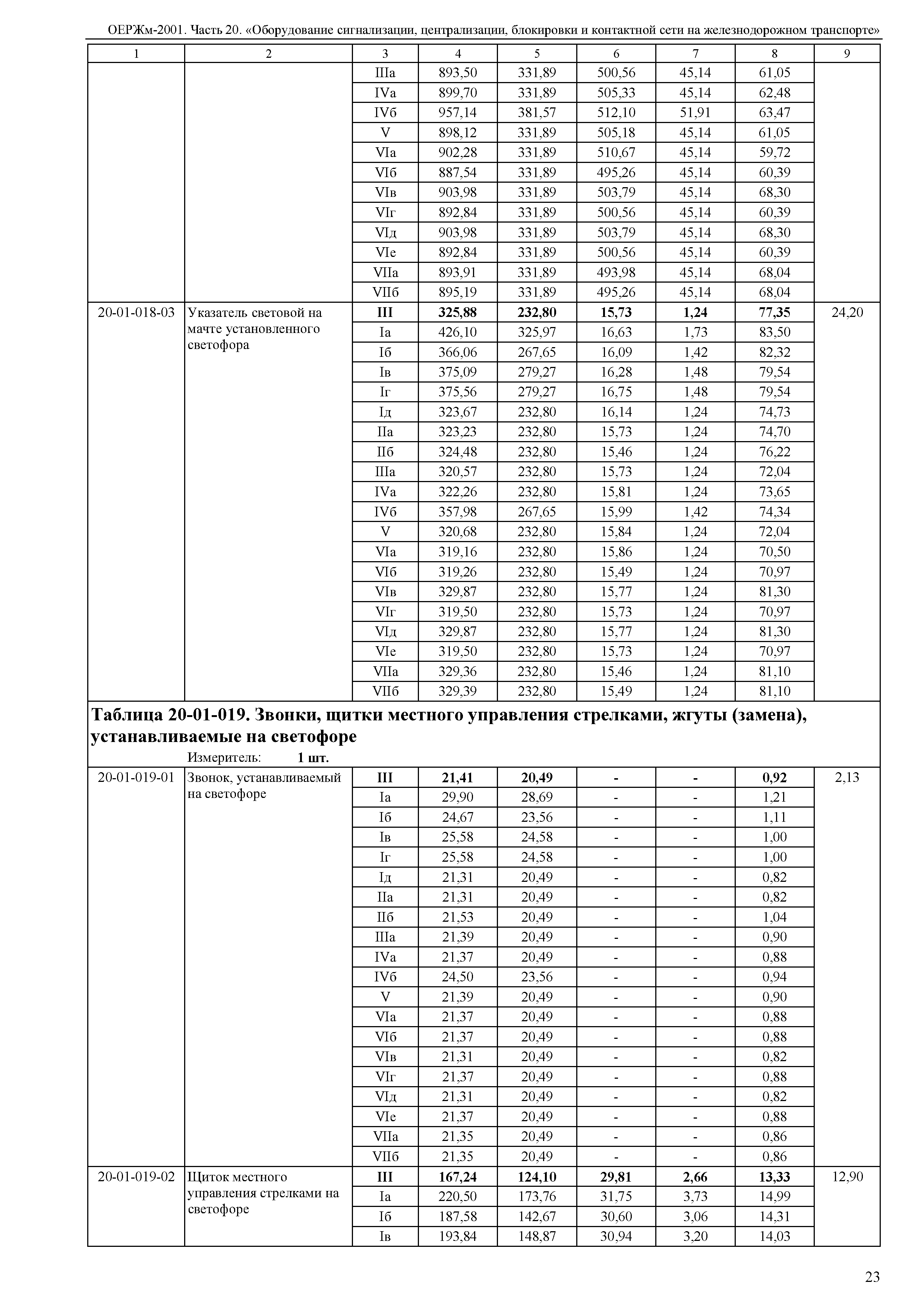 ОЕРЖм-2001. Часть 20. «Оборудование сигнализации, централизации, блокировки и контактной сети на железнодорожном транспорте»

| 1 | 2 | 3 | 4 | 5 | 6 | 7 | 8 | 9 |
|---|---|---|---|---|---|---|---|---|
| | | IIIа | 893,50 | 331,89 | 500,56 | 45,14 | 61,05 | |
| | | IVа | 899,70 | 331,89 | 505,33 | 45,14 | 62,48 | |
| | | IVб | 957,14 | 381,57 | 512,10 | 51,91 | 63,47 | |
| | | V | 898,12 | 331,89 | 505,18 | 45,14 | 61,05 | |
| | | VIа | 902,28 | 331,89 | 510,67 | 45,14 | 59,72 | |
| | | VIб | 887,54 | 331,89 | 495,26 | 45,14 | 60,39 | |
| | | VIв | 903,98 | 331,89 | 503,79 | 45,14 | 68,30 | |
| | | VIг | 892,84 | 331,89 | 500,56 | 45,14 | 60,39 | |
| | | VIд | 903,98 | 331,89 | 503,79 | 45,14 | 68,30 | |
| | | VIе | 892,84 | 331,89 | 500,56 | 45,14 | 60,39 | |
| | | VIIа | 893,91 | 331,89 | 493,98 | 45,14 | 68,04 | |
| | | VIIб | 895,19 | 331,89 | 495,26 | 45,14 | 68,04 | |
| 20-01-018-03 | Указатель световой на мачте установленного светофора | **III** | **325,88** | **232,80** | **15,73** | **1,24** | **77,35** | 24,20 |
| | | Iа | 426,10 | 325,97 | 16,63 | 1,73 | 83,50 | |
| | | Iб | 366,06 | 267,65 | 16,09 | 1,42 | 82,32 | |
| | | Iв | 375,09 | 279,27 | 16,28 | 1,48 | 79,54 | |
| | | Iг | 375,56 | 279,27 | 16,75 | 1,48 | 79,54 | |
| | | Iд | 323,67 | 232,80 | 16,14 | 1,24 | 74,73 | |
| | | IIа | 323,23 | 232,80 | 15,73 | 1,24 | 74,70 | |
| | | IIб | 324,48 | 232,80 | 15,46 | 1,24 | 76,22 | |
| | | IIIа | 320,57 | 232,80 | 15,73 | 1,24 | 72,04 | |
| | | IVа | 322,26 | 232,80 | 15,81 | 1,24 | 73,65 | |
| | | IVб | 357,98 | 267,65 | 15,99 | 1,42 | 74,34 | |
| | | V | 320,68 | 232,80 | 15,84 | 1,24 | 72,04 | |
| | | VIа | 319,16 | 232,80 | 15,86 | 1,24 | 70,50 | |
| | | VIб | 319,26 | 232,80 | 15,49 | 1,24 | 70,97 | |
| | | VIв | 329,87 | 232,80 | 15,77 | 1,24 | 81,30 | |
| | | VIг | 319,50 | 232,80 | 15,73 | 1,24 | 70,97 | |
| | | VIд | 329,87 | 232,80 | 15,77 | 1,24 | 81,30 | |
| | | VIе | 319,50 | 232,80 | 15,73 | 1,24 | 70,97 | |
| | | VIIа | 329,36 | 232,80 | 15,46 | 1,24 | 81,10 | |
| | | VIIб | 329,39 | 232,80 | 15,49 | 1,24 | 81,10 | |

**Таблица 20-01-019. Звонки, щитки местного управления стрелками, жгуты (замена), устанавливаемые на светофоре**

Измеритель: **1 шт.**

| | | | | | | | | |
|---|---|---|---|---|---|---|---|---|
| 20-01-019-01 | Звонок, устанавливаемый на светофоре | **III** | **21,41** | **20,49** | **-** | **-** | **0,92** | 2,13 |
| | | Iа | 29,90 | 28,69 | - | - | 1,21 | |
| | | Iб | 24,67 | 23,56 | - | - | 1,11 | |
| | | Iв | 25,58 | 24,58 | - | - | 1,00 | |
| | | Iг | 25,58 | 24,58 | - | - | 1,00 | |
| | | Iд | 21,31 | 20,49 | - | - | 0,82 | |
| | | IIа | 21,31 | 20,49 | - | - | 0,82 | |
| | | IIб | 21,53 | 20,49 | - | - | 1,04 | |
| | | IIIа | 21,39 | 20,49 | - | - | 0,90 | |
| | | IVа | 21,37 | 20,49 | - | - | 0,88 | |
| | | IVб | 24,50 | 23,56 | - | - | 0,94 | |
| | | V | 21,39 | 20,49 | - | - | 0,90 | |
| | | VIа | 21,37 | 20,49 | - | - | 0,88 | |
| | | VIб | 21,37 | 20,49 | - | - | 0,88 | |
| | | VIв | 21,31 | 20,49 | - | - | 0,82 | |
| | | VIг | 21,37 | 20,49 | - | - | 0,88 | |
| | | VIд | 21,31 | 20,49 | - | - | 0,82 | |
| | | VIе | 21,37 | 20,49 | - | - | 0,88 | |
| | | VIIа | 21,35 | 20,49 | - | - | 0,86 | |
| | | VIIб | 21,35 | 20,49 | - | - | 0,86 | |
| 20-01-019-02 | Щиток местного управления стрелками на светофоре | **III** | **167,24** | **124,10** | **29,81** | **2,66** | **13,33** | 12,90 |
| | | Iа | 220,50 | 173,76 | 31,75 | 3,73 | 14,99 | |
| | | Iб | 187,58 | 142,67 | 30,60 | 3,06 | 14,31 | |
| | | Iв | 193,84 | 148,87 | 30,94 | 3,20 | 14,03 | |

23